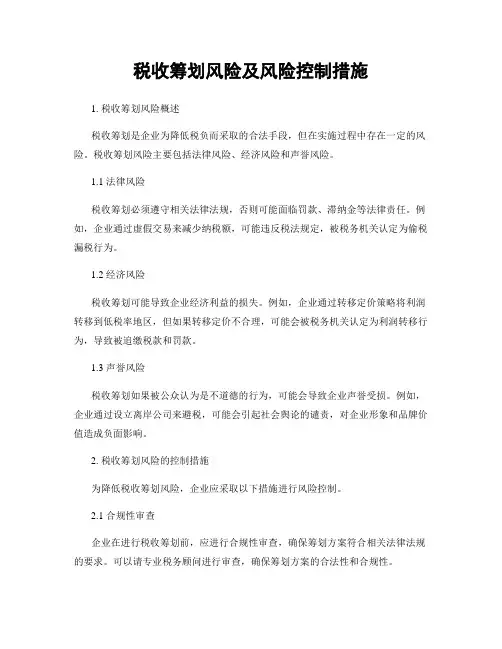 税收筹划风险及风险控制措施

1. 税收筹划风险概述

税收筹划是企业为降低税负而采取的合法手段，但在实施过程中存在一定的风险。税收筹划风险主要包括法律风险、经济风险和声誉风险。

1.1 法律风险

税收筹划必须遵守相关法律法规，否则可能面临罚款、滞纳金等法律责任。例如，企业通过虚假交易来减少纳税额，可能违反税法规定，被税务机关认定为偷税漏税行为。

1.2 经济风险

税收筹划可能导致企业经济利益的损失。例如，企业通过转移定价策略将利润转移到低税率地区，但如果转移定价不合理，可能会被税务机关认定为利润转移行为，导致被追缴税款和罚款。

1.3 声誉风险

税收筹划如果被公众认为是不道德的行为，可能会导致企业声誉受损。例如，企业通过设立离岸公司来避税，可能会引起社会舆论的谴责，对企业形象和品牌价值造成负面影响。

2. 税收筹划风险的控制措施

为降低税收筹划风险，企业应采取以下措施进行风险控制。

2.1 合规性审查

企业在进行税收筹划前，应进行合规性审查，确保筹划方案符合相关法律法规的要求。可以请专业税务顾问进行审查，确保筹划方案的合法性和合规性。